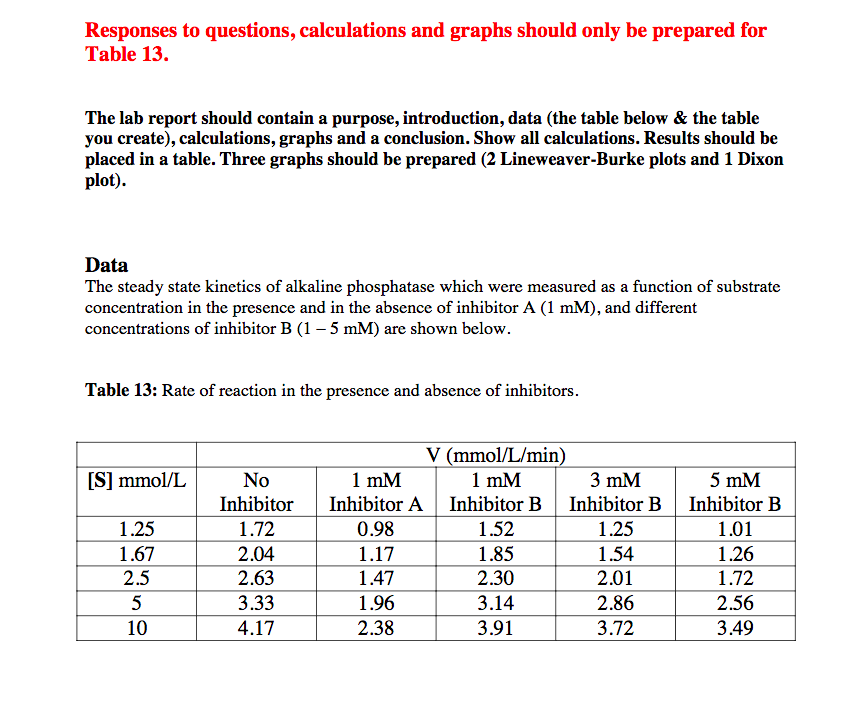 Responses to questions, calculations and graphs should only be prepared for Table 13.

The lab report should contain a purpose, introduction, data (the table below & the table you create), calculations, graphs and a conclusion. Show all calculations. Results should be placed in a table. Three graphs should be prepared (2 Lineweaver-Burke plots and 1 Dixon plot).

Data
The steady state kinetics of alkaline phosphatase which were measured as a function of substrate concentration in the presence and in the absence of inhibitor A (1 mM), and different concentrations of inhibitor B (1 – 5 mM) are shown below.

Table 13: Rate of reaction in the presence and absence of inhibitors.

| | V (mmol/L/min) | | | | |
|---|---|---|---|---|---|
| [S] mmol/L | No Inhibitor | 1 mM Inhibitor A | 1 mM Inhibitor B | 3 mM Inhibitor B | 5 mM Inhibitor B |
| 1.25 | 1.72 | 0.98 | 1.52 | 1.25 | 1.01 |
| 1.67 | 2.04 | 1.17 | 1.85 | 1.54 | 1.26 |
| 2.5 | 2.63 | 1.47 | 2.30 | 2.01 | 1.72 |
| 5 | 3.33 | 1.96 | 3.14 | 2.86 | 2.56 |
| 10 | 4.17 | 2.38 | 3.91 | 3.72 | 3.49 |